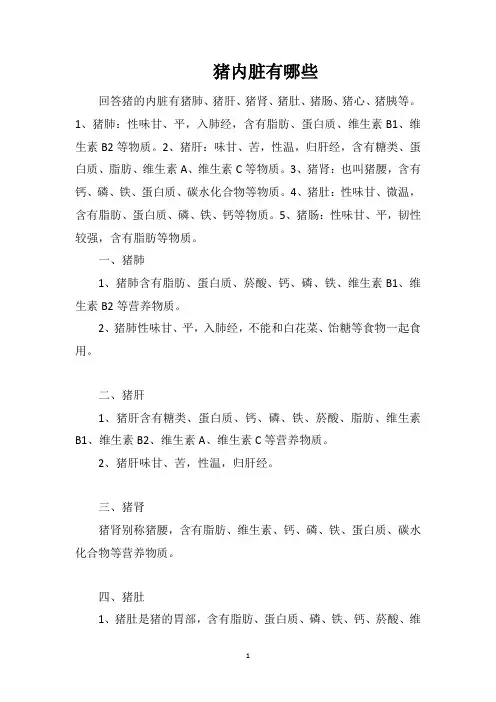 猪内脏有哪些

回答猪的内脏有猪肺、猪肝、猪肾、猪肚、猪肠、猪心、猪胰等。1、猪肺：性味甘、平，入肺经，含有脂肪、蛋白质、维生素 B1、维生素 B2 等物质。2、猪肝：味甘、苦，性温，归肝经，含有糖类、蛋白质、脂肪、维生素 A、维生素 C 等物质。3、猪肾：也叫猪腰，含有钙、磷、铁、蛋白质、碳水化合物等物质。4、猪肚：性味甘、微温，含有脂肪、蛋白质、磷、铁、钙等物质。5、猪肠：性味甘、平，韧性较强，含有脂肪等物质。

一、猪肺

1、猪肺含有脂肪、蛋白质、菸酸、钙、磷、铁、维生素 B1、维生素 B2 等营养物质。

2、猪肺性味甘、平，入肺经，不能和白花菜、饴糖等食物一起食用。

二、猪肝

1、猪肝含有糖类、蛋白质、钙、磷、铁、菸酸、脂肪、维生素 B1、维生素 B2、维生素 A、维生素 C 等营养物质。

2、猪肝味甘、苦，性温，归肝经。

三、猪肾

猪肾别称猪腰，含有脂肪、维生素、钙、磷、铁、蛋白质、碳水化合物等营养物质。

四、猪肚

1、猪肚是猪的胃部，含有脂肪、蛋白质、磷、铁、钙、菸酸、维

1